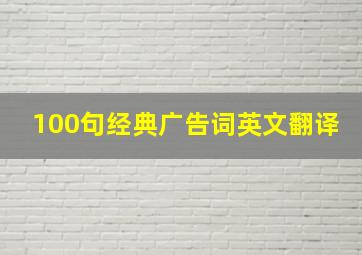 100句经典广告词英文翻译